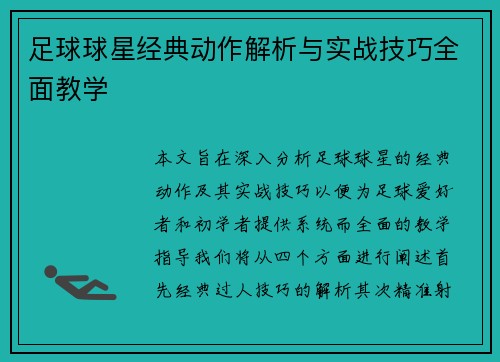 足球球星经典动作解析与实战技巧全面教学

本文旨在深入分析足球球星的经典动作及其实战技巧以便为足球爱好者和初学者提供系统而全面的教学指导我们将从四个方面进行阐述首先经典过人技巧的解析其次精准射